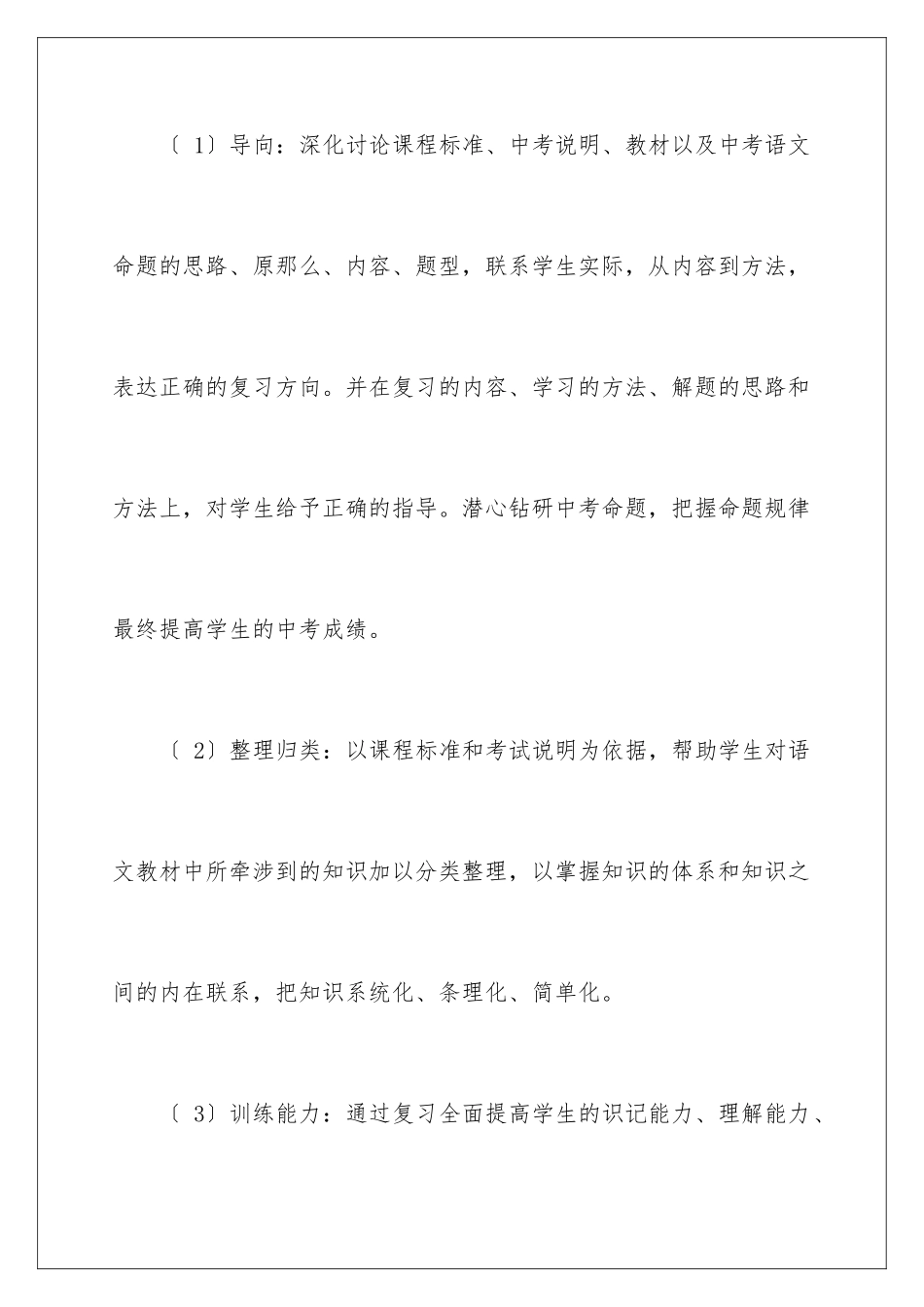 〔1〕导向：深化讨论课程标准、中考说明、教材以及中考语文命题的思路、原那么、内容、题型，联系学生实际，从内容到方法，表达正确的复习方向。并在复习的内容、学习的方法、解题的思路和方法上，对学生给予正确的指导。潜心钻研中考命题，把握命题规律最终提高学生的中考成绩。

〔2〕整理归类：以课程标准和考试说明为依据，帮助学生对语文教材中所牵涉到的知识加以分类整理，以掌握知识的体系和知识之间的内在联系，把知识系统化、条理化、简单化。

〔3〕训练能力：通过复习全面提高学生的识记能力、理解能力、